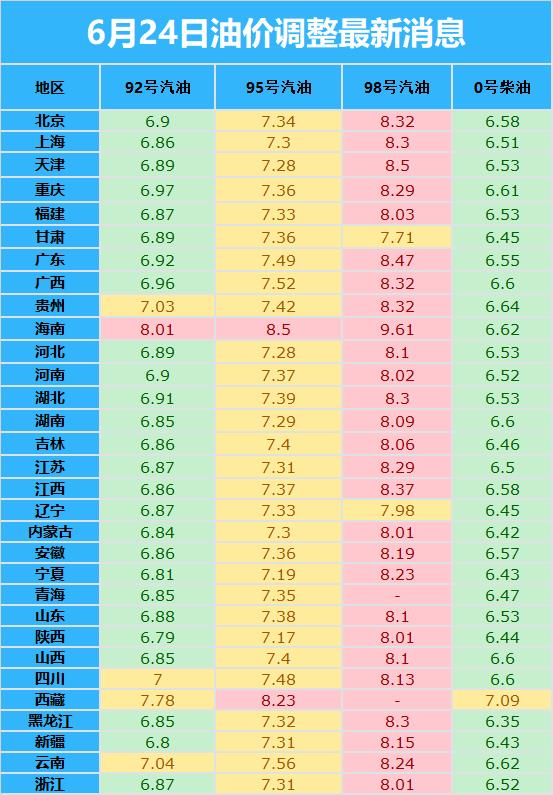 6月24日油价调整最新消息

| 地区 | 92号汽油 | 95号汽油 | 98号汽油 | 0号柴油 |
|---|---|---|---|---|
| 北京 | 6.9 | 7.34 | 8.32 | 6.58 |
| 上海 | 6.86 | 7.3 | 8.3 | 6.51 |
| 天津 | 6.89 | 7.28 | 8.5 | 6.53 |
| 重庆 | 6.97 | 7.36 | 8.29 | 6.61 |
| 福建 | 6.87 | 7.33 | 8.03 | 6.53 |
| 甘肃 | 6.89 | 7.36 | 7.71 | 6.45 |
| 广东 | 6.92 | 7.49 | 8.47 | 6.55 |
| 广西 | 6.96 | 7.52 | 8.32 | 6.6 |
| 贵州 | 7.03 | 7.42 | 8.32 | 6.64 |
| 海南 | 8.01 | 8.5 | 9.61 | 6.62 |
| 河北 | 6.89 | 7.28 | 8.1 | 6.53 |
| 河南 | 6.9 | 7.37 | 8.02 | 6.52 |
| 湖北 | 6.91 | 7.39 | 8.3 | 6.53 |
| 湖南 | 6.85 | 7.29 | 8.09 | 6.6 |
| 吉林 | 6.86 | 7.4 | 8.06 | 6.46 |
| 江苏 | 6.87 | 7.31 | 8.29 | 6.5 |
| 江西 | 6.86 | 7.37 | 8.37 | 6.58 |
| 辽宁 | 6.87 | 7.33 | 7.98 | 6.45 |
| 内蒙古 | 6.84 | 7.3 | 8.01 | 6.42 |
| 安徽 | 6.86 | 7.36 | 8.19 | 6.57 |
| 宁夏 | 6.81 | 7.19 | 8.23 | 6.43 |
| 青海 | 6.85 | 7.35 | - | 6.47 |
| 山东 | 6.88 | 7.38 | 8.1 | 6.53 |
| 陕西 | 6.79 | 7.17 | 8.01 | 6.44 |
| 山西 | 6.85 | 7.4 | 8.1 | 6.6 |
| 四川 | 7 | 7.48 | 8.13 | 6.6 |
| 西藏 | 7.78 | 8.23 | - | 7.09 |
| 黑龙江 | 6.85 | 7.32 | 8.3 | 6.35 |
| 新疆 | 6.8 | 7.31 | 8.15 | 6.43 |
| 云南 | 7.04 | 7.56 | 8.24 | 6.62 |
| 浙江 | 6.87 | 7.31 | 8.01 | 6.52 |